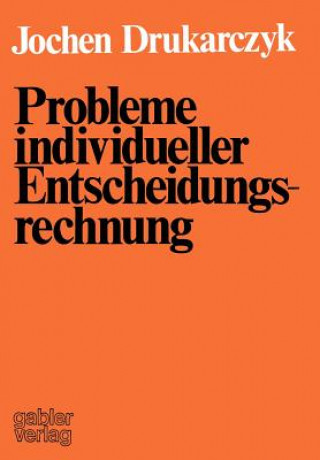 Jochen Drukarczyk

Probleme individueller Entscheidungsrechnung

gabler verlag